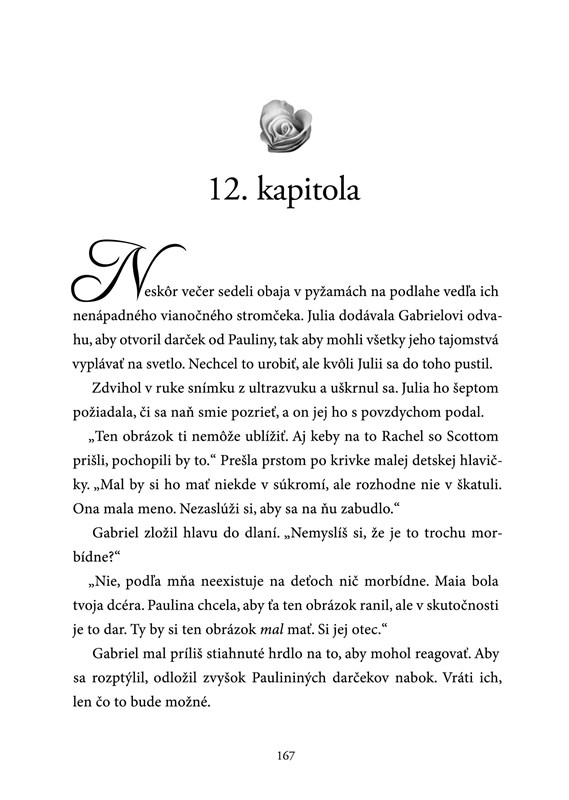 12. kapitola

Neskôr večer sedeli obaja v pyžamách na podlahe vedľa ich nenápadného vianočného stromčeka. Julia dodávala Gabrielovi odvahu, aby otvoril darček od Pauliny, tak aby mohli všetky jeho tajomstvá vyplávať na svetlo. Nechcel to urobiť, ale kvôli Julii sa do toho pustil.

Zdvihol v ruke snímku z ultrazvuku a uškrnul sa. Julia ho šeptom požiadala, či sa naň smie pozrieť, a on jej ho s povzdychom podal.

„Ten obrázok ti nemôže ublížiť. Aj keby na to Rachel so Scottom prišli, pochopili by to.“ Prešla prstom po krivke malej detskej hlavičky. „Mal by si ho mať niekde v súkromí, ale rozhodne nie v škatuli. Ona mala meno. Nezaslúži si, aby sa na ňu zabudlo.“

Gabriel zložil hlavu do dlaní. „Nemyslíš si, že je to trochu morbídne?“

„Nie, podľa mňa neexistuje na deťoch nič morbídne. Maia bola tvoja dcéra. Paulina chcela, aby ťa ten obrázok ranil, ale v skutočnosti je to dar. Ty by si ten obrázok mal mať. Si jej otec.“

Gabriel mal príliš stiahnuté hrdlo na to, aby mohol reagovať. Aby sa rozptýlil, odložil zvyšok Paulininých darčekov nabok. Vráti ich, len čo to bude možné.

167